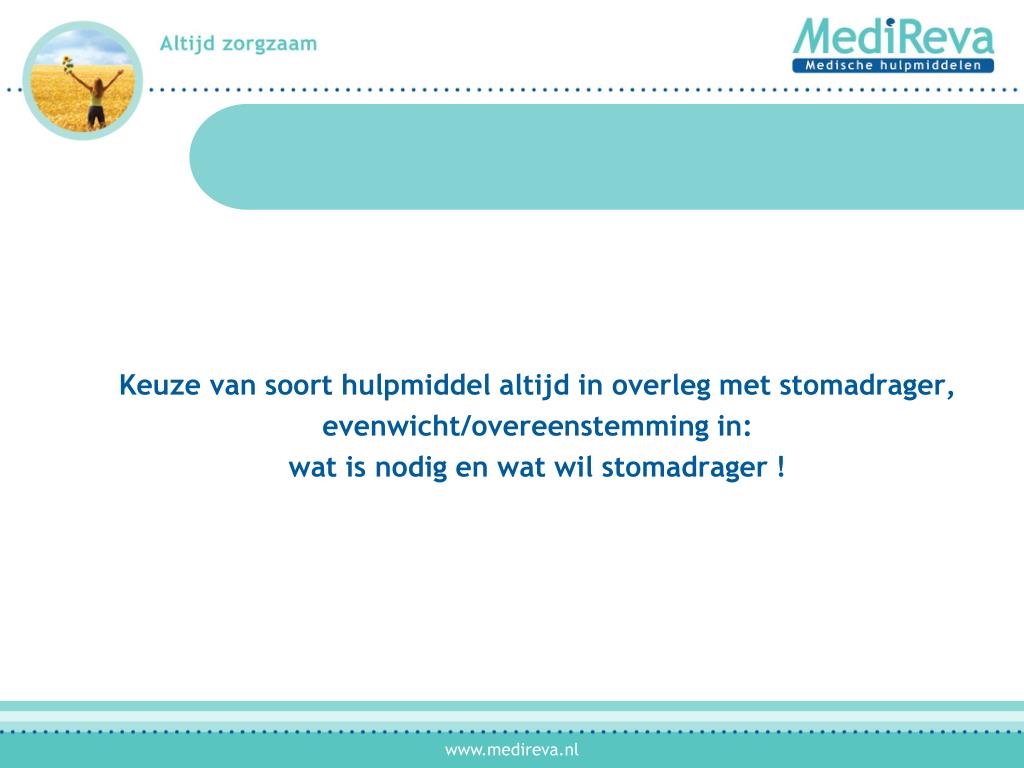 Altijd zorgzaam

MediReva
Medische hulpmiddelen

Keuze van soort hulpmiddel altijd in overleg met stomadrager, evenwicht/overeenstemming in:
wat is nodig en wat wil stomadrager !

www.medireva.nl